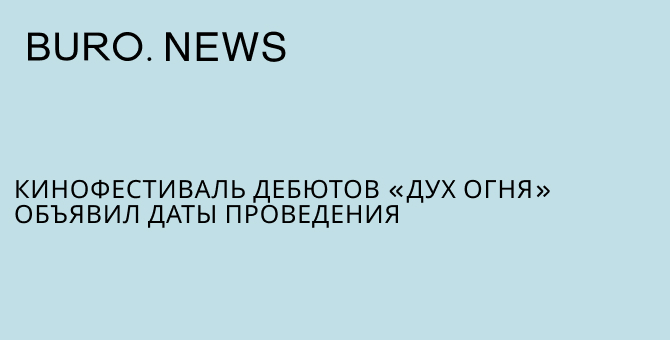 BURO. NEWS

КИНОФЕСТИВАЛЬ ДЕБЮТОВ «ДУХ ОГНЯ» ОБЪЯВИЛ ДАТЫ ПРОВЕДЕНИЯ